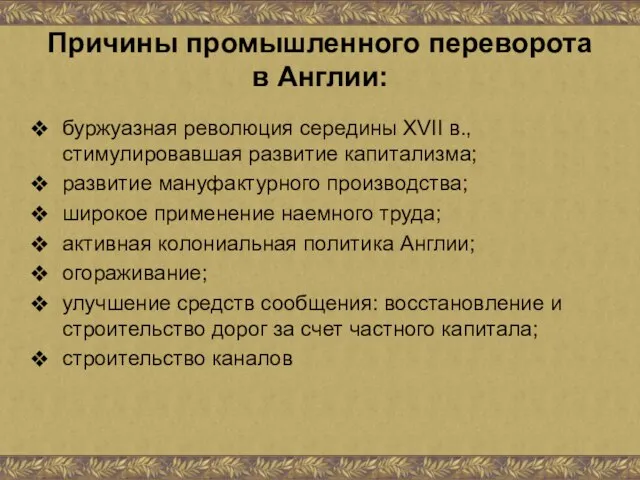 Причины промышленного переворота в Англии:

❖ буржуазная революция середины XVII в., стимулировавшая развитие капитализма;
❖ развитие мануфактурного производства;
❖ широкое применение наемного труда;
❖ активная колониальная политика Англии;
❖ огораживание;
❖ улучшение средств сообщения: восстановление и строительство дорог за счет частного капитала;
❖ строительство каналов